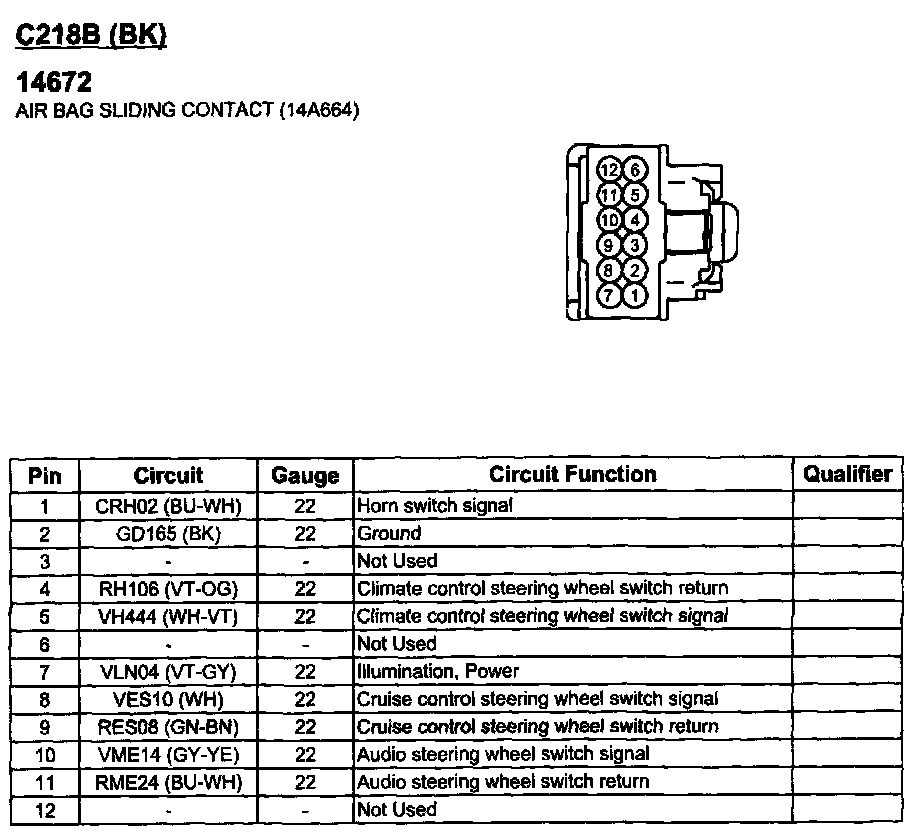 C218B (BK)

14672
AIR BAG SLIDING CONTACT (14A664)

12 6
11 5
10 4
9 3
8 2
7 1

| Pin | Circuit | Gauge | Circuit Function | Qualifier |
|---|---|---|---|---|
| 1 | CRH02 (BU-WH) | 22 | Horn switch signal | |
| 2 | GD165 (BK) | 22 | Ground | |
| 3 | - | - | Not Used | |
| 4 | RH106 (VT-OG) | 22 | Climate control steering wheel switch return | |
| 5 | VH444 (WH-VT) | 22 | Climate control steering wheel switch signal | |
| 6 | - | - | Not Used | |
| 7 | VLN04 (VT-GY) | 22 | Illumination, Power | |
| 8 | VES10 (WH) | 22 | Cruise control steering wheel switch signal | |
| 9 | RES08 (GN-BN) | 22 | Cruise control steering wheel switch return | |
| 10 | VME14 (GY-YE) | 22 | Audio steering wheel switch signal | |
| 11 | RME24 (BU-WH) | 22 | Audio steering wheel switch return | |
| 12 | - | - | Not Used | |